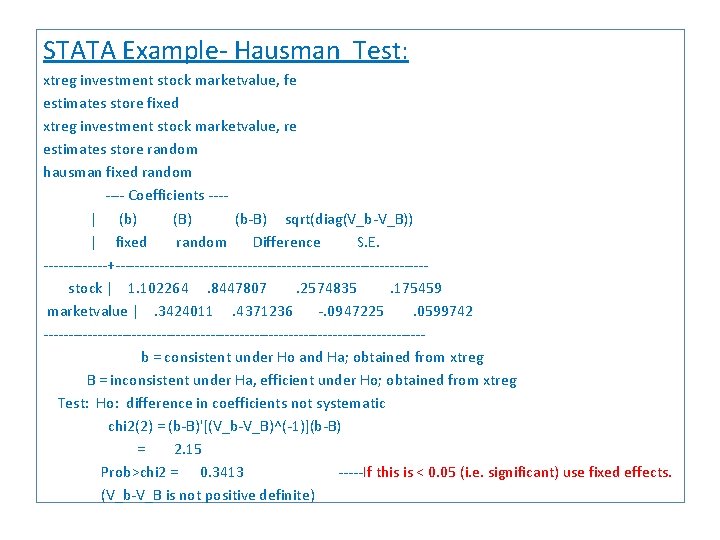 STATA Example- Hausman Test:

xtreg investment stock marketvalue, fe

estimates store fixed

xtreg investment stock marketvalue, re

estimates store random

hausman fixed random

---- Coefficients ----

| (b) (B) (b-B) sqrt(diag(V_b-V_B))

| fixed random Difference S.E.

-------------+----------------------------------------------------------------

stock | 1.102264 .8447807 .2574835 .175459

marketvalue | .3424011 .4371236 -.0947225 .0599742

------------------------------------------------------------------------------

b = consistent under Ho and Ha; obtained from xtreg

B = inconsistent under Ha, efficient under Ho; obtained from xtreg

Test: Ho: difference in coefficients not systematic

chi2(2) = (b-B)'[(V_b-V_B)^(-1)](b-B)

= 2.15

Prob>chi2 = 0.3413 -----If this is < 0.05 (i.e. significant) use fixed effects.

(V_b-V_B is not positive definite)